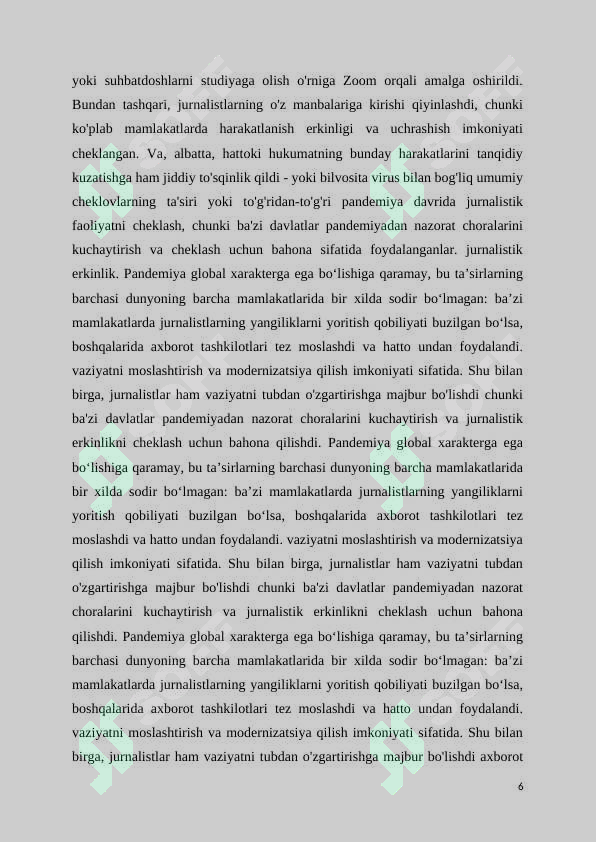 yoki suhbatdoshlarni studiyaga olish o'rniga Zoom orqali amalga oshirildi. Bundan tashqari, jurnalistlarning o'z manbalariga kirishi qiyinlashdi, chunki ko'plab mamlakatlarda harakatlanish erkinligi va uchrashish imkoniyati cheklangan. Va, albatta, hattoki hukumatning bunday harakatlarini tanqidiy kuzatishga ham jiddiy to'sqinlik qildi - yoki bilvosita virus bilan bog'liq umumiy cheklovlarning ta'siri yoki to'g'ridan-to'g'ri pandemiya davrida jurnalistik faoliyatni cheklash, chunki ba'zi davlatlar pandemiyadan nazorat choralarini kuchaytirish va cheklash uchun bahona sifatida foydalanganlar. jurnalistik erkinlik. Pandemiya global xarakterga ega bo‘lishiga qaramay, bu ta’sirlarning barchasi dunyoning barcha mamlakatlarida bir xilda sodir bo‘lmagan: ba’zi mamlakatlarda jurnalistlarning yangiliklarni yoritish qobiliyati buzilgan bo‘lsa, boshqalarida axborot tashkilotlari tez moslashdi va hatto undan foydalandi. vaziyatni moslashtirish va modernizatsiya qilish imkoniyati sifatida. Shu bilan birga, jurnalistlar ham vaziyatni tubdan o'zgartirishga majbur bo'lishdi chunki ba'zi davlatlar pandemiyadan nazorat choralarini kuchaytirish va jurnalistik erkinlikni cheklash uchun bahona qilishdi. Pandemiya global xarakterga ega bo‘lishiga qaramay, bu ta’sirlarning barchasi dunyoning barcha mamlakatlarida bir xilda sodir bo‘lmagan: ba’zi mamlakatlarda jurnalistlarning yangiliklarni yoritish qobiliyati buzilgan bo‘lsa, boshqalarida axborot tashkilotlari tez moslashdi va hatto undan foydalandi. vaziyatni moslashtirish va modernizatsiya qilish imkoniyati sifatida. Shu bilan birga, jurnalistlar ham vaziyatni tubdan o'zgartirishga majbur bo'lishdi chunki ba'zi davlatlar pandemiyadan nazorat choralarini kuchaytirish va jurnalistik erkinlikni cheklash uchun bahona qilishdi. Pandemiya global xarakterga ega bo‘lishiga qaramay, bu ta’sirlarning barchasi dunyoning barcha mamlakatlarida bir xilda sodir bo‘lmagan: ba’zi mamlakatlarda jurnalistlarning yangiliklarni yoritish qobiliyati buzilgan bo‘lsa, boshqalarida axborot tashkilotlari tez moslashdi va hatto undan foydalandi. vaziyatni moslashtirish va modernizatsiya qilish imkoniyati sifatida. Shu bilan birga, jurnalistlar ham vaziyatni tubdan o'zgartirishga majbur bo'lishdi axborot

6